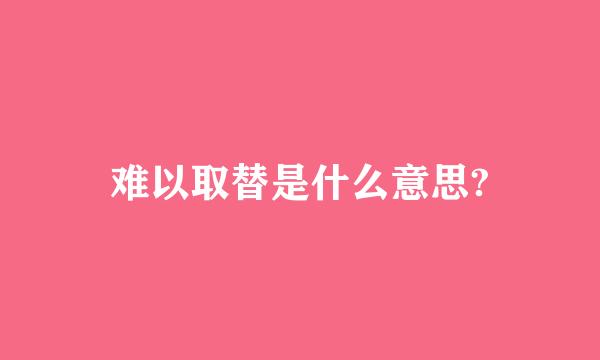 难以取替是什么意思?